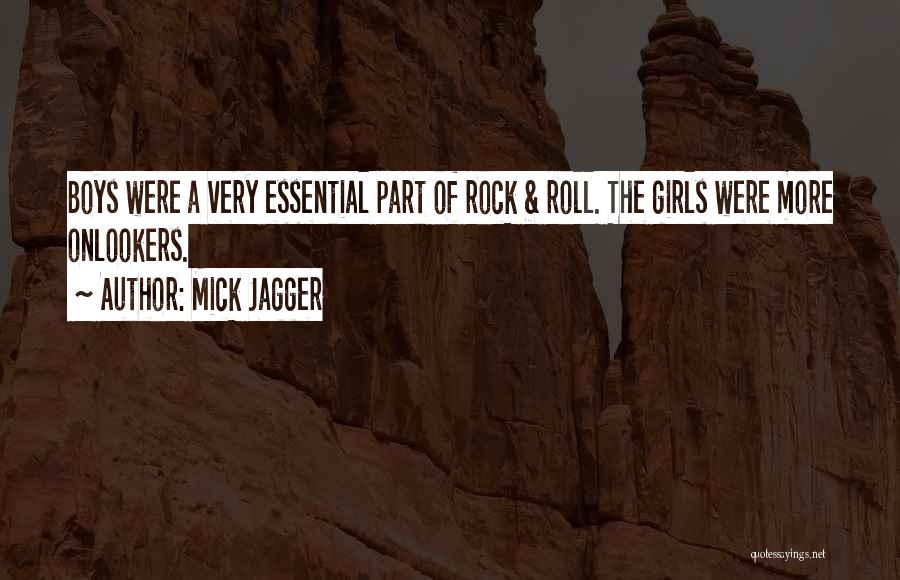 BOYS WERE A VERY ESSENTIAL PART OF ROCK & ROLL. THE GIRLS WERE MORE ONLOOKERS.

~ AUTHOR: MICK JAGGER

quotessayings.net